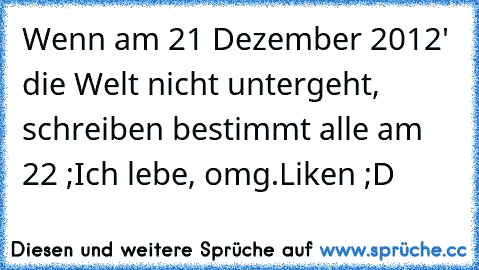 Wenn am 21 Dezember 2012' die Welt nicht untergeht, schreiben bestimmt alle am 22 ;Ich lebe, omg.Liken ;D

Diesen und weitere Sprüche auf www.sprüche.cc